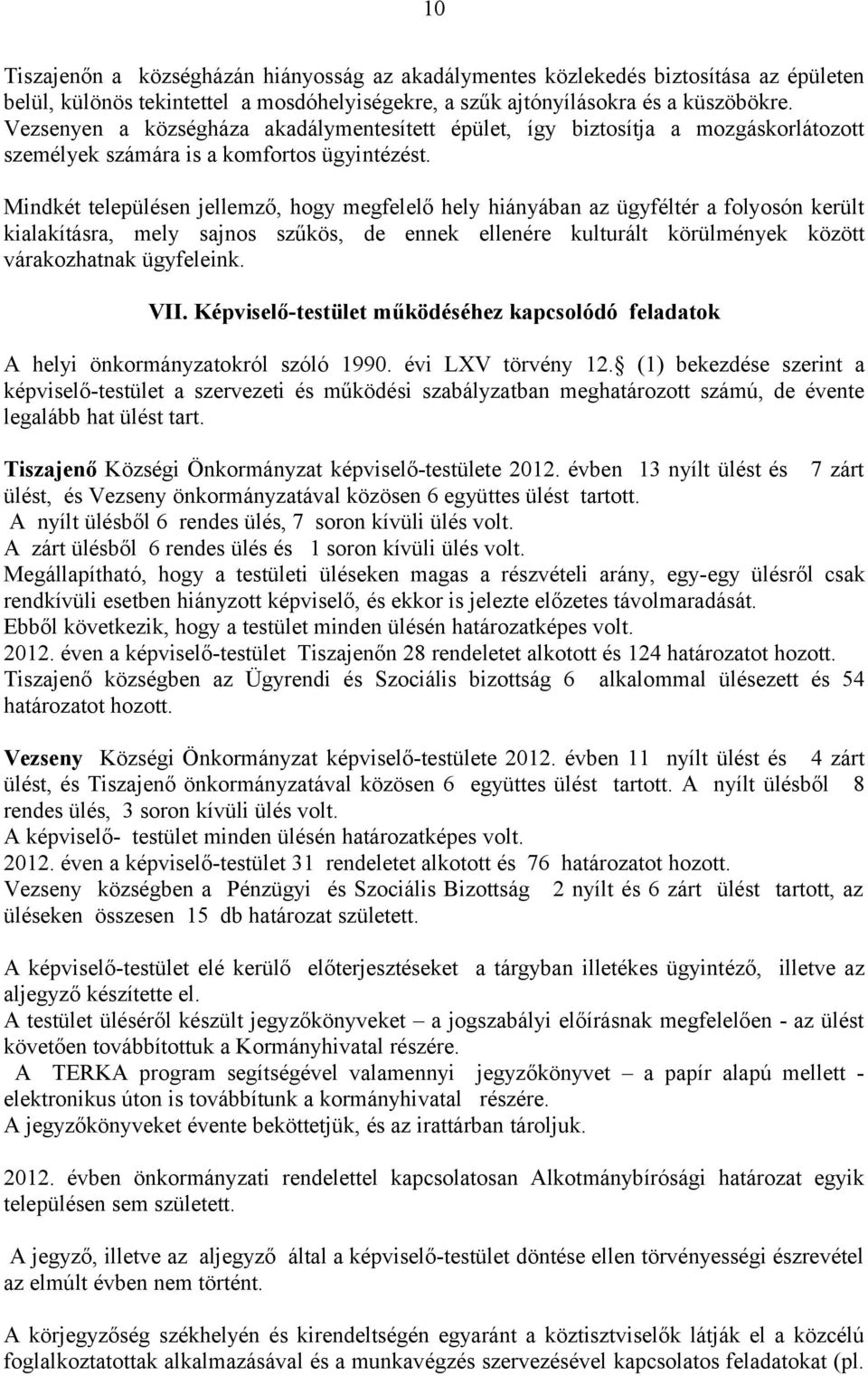 10

Tiszajenőn a községházán hiányosság az akadálymentes közlekedés biztosítása az épületen belül, különös tekintettel a mosdóhelyiségekre, a szűk ajtónyílásokra és a küszöbökre. Vezsenyen a községháza akadálymentesített épület, így biztosítja a mozgáskorlátozott személyek számára is a komfortos ügyintézést.

Mindkét településen jellemző, hogy megfelelő hely hiányában az ügyféltér a folyosón került kialakításra, mely sajnos szűkös, de ennek ellenére kulturált körülmények között várakozhatnak ügyfeleink.

VII. Képviselő-testület működéséhez kapcsolódó feladatok

A helyi önkormányzatokról szóló 1990. évi LXV törvény 12. (1) bekezdése szerint a képviselő-testület a szervezeti és működési szabályzatban meghatározott számú, de évente legalább hat ülést tart.

Tiszajenő Községi Önkormányzat képviselő-testülete 2012. évben 13 nyílt ülést és 7 zárt ülést, és Vezseny önkormányzatával közösen 6 együttes ülést tartott.
A nyílt ülésből 6 rendes ülés, 7 soron kívüli ülés volt.
A zárt ülésből 6 rendes ülés és 1 soron kívüli ülés volt.
Megállapítható, hogy a testületi üléseken magas a részvételi arány, egy-egy ülésről csak rendkívüli esetben hiányzott képviselő, és ekkor is jelezte előzetes távolmaradását.
Ebből következik, hogy a testület minden ülésén határozatképes volt.
2012. éven a képviselő-testület Tiszajenőn 28 rendeletet alkotott és 124 határozatot hozott.
Tiszajenő községben az Ügyrendi és Szociális bizottság 6 alkalommal ülésezett és 54 határozatot hozott.

Vezseny Községi Önkormányzat képviselő-testülete 2012. évben 11 nyílt ülést és 4 zárt ülést, és Tiszajenő önkormányzatával közösen 6 együttes ülést tartott. A nyílt ülésből 8 rendes ülés, 3 soron kívüli ülés volt.
A képviselő- testület minden ülésén határozatképes volt.
2012. éven a képviselő-testület 31 rendeletet alkotott és 76 határozatot hozott.
Vezseny községben a Pénzügyi és Szociális Bizottság 2 nyílt és 6 zárt ülést tartott, az üléseken összesen 15 db határozat született.

A képviselő-testület elé kerülő előterjesztéseket a tárgyban illetékes ügyintéző, illetve az aljegyző készítette el.
A testület üléséről készült jegyzőkönyveket – a jogszabályi előírásnak megfelelően - az ülést követően továbbítottuk a Kormányhivatal részére.
A TERKA program segítségével valamennyi jegyzőkönyvet – a papír alapú mellett - elektronikus úton is továbbítunk a kormányhivatal részére.
A jegyzőkönyveket évente bekötettjük, és az irattárban tároljuk.

2012. évben önkormányzati rendelettel kapcsolatosan Alkotmánybírósági határozat egyik településen sem született.

A jegyző, illetve az aljegyző által a képviselő-testület döntése ellen törvényességi észrevétel az elmúlt évben nem történt.

A körjegyzőség székhelyén és kirendeltségén egyaránt a köztisztviselők látják el a közcélú foglalkoztatottak alkalmazásával és a munkavégzés szervezésével kapcsolatos feladatokat (pl.